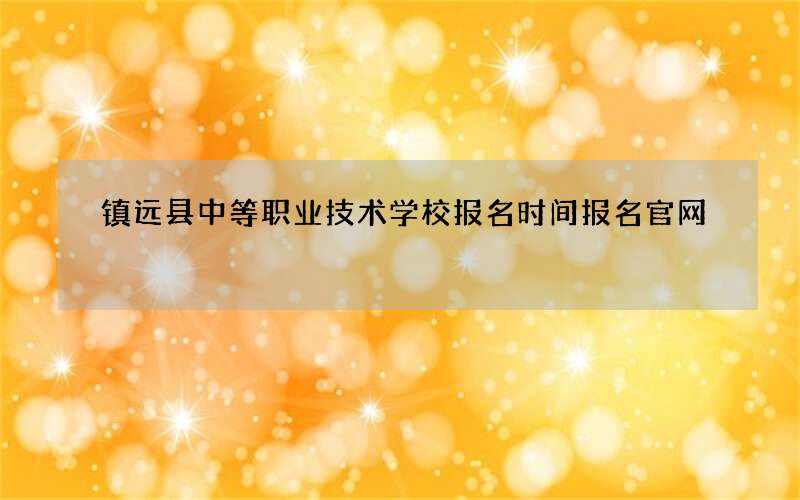 镇远县中等职业技术学校报名时间报名官网